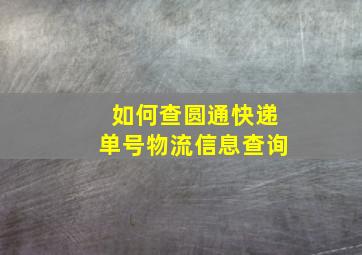 如何查圆通快递
单号物流信息查询